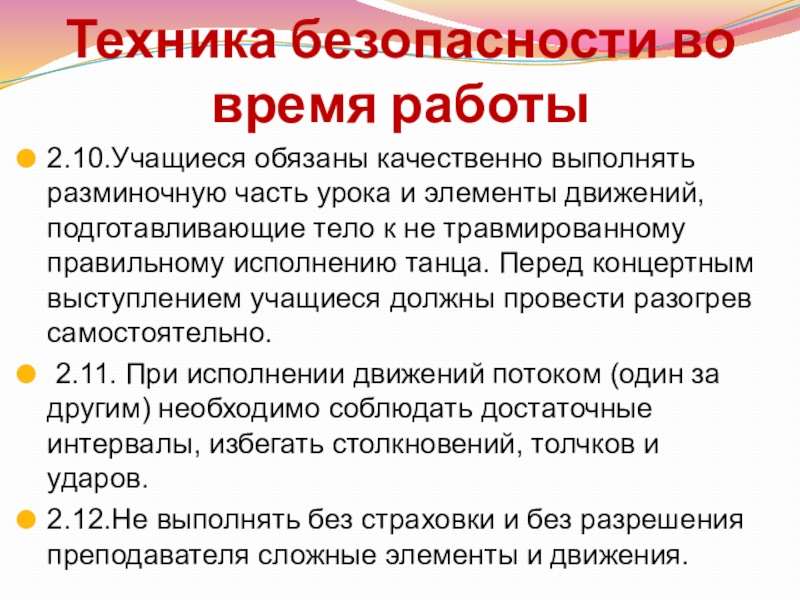 Техника безопасности во время работы

2.10.Учащиеся обязаны качественно выполнять разминочную часть урока и элементы движений, подготавливающие тело к не травмированному правильному исполнению танца. Перед концертным выступлением учащиеся должны провести разогрев самостоятельно.

2.11. При исполнении движений потоком (один за другим) необходимо соблюдать достаточные интервалы, избегать столкновений, толчков и ударов.

2.12.Не выполнять без страховки и без разрешения преподавателя сложные элементы и движения.